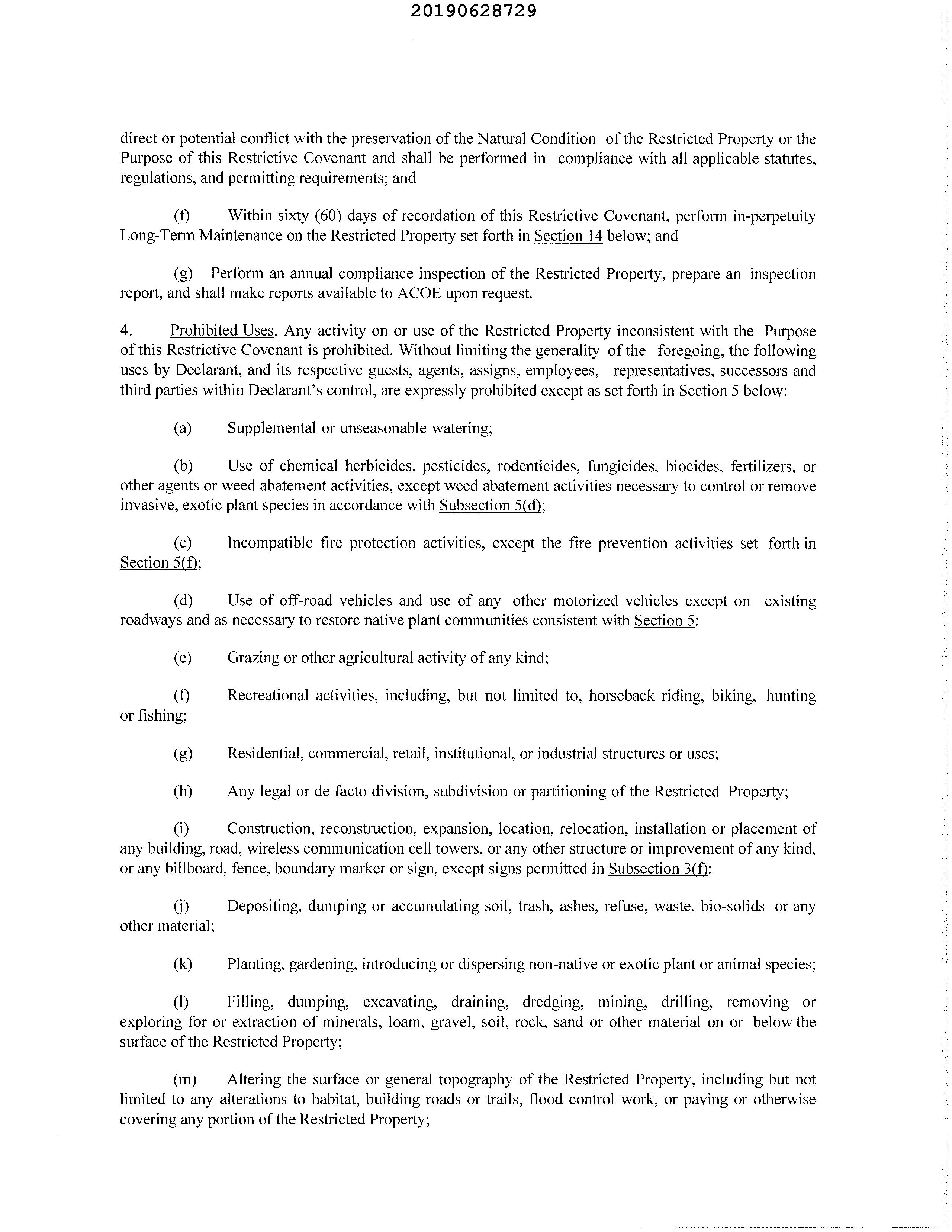 20190628729

direct or potential conflict with the preservation of the Natural Condition of the Restricted Property or the Purpose of this Restrictive Covenant and shall be performed in compliance with all applicable statutes, regulations, and permitting requirements; and

(f) Within sixty (60) days of recordation of this Restrictive Covenant, perform in-perpetuity Long-Term Maintenance on the Restricted Property set forth in Section 14 below; and

(g) Perform an annual compliance inspection of the Restricted Property, prepare an inspection report, and shall make reports available to ACOE upon request.

4. Prohibited Uses. Any activity on or use of the Restricted Property inconsistent with the Purpose of this Restrictive Covenant is prohibited. Without limiting the generality of the foregoing, the following uses by Declarant, and its respective guests, agents, assigns, employees, representatives, successors and third parties within Declarant's control, are expressly prohibited except as set forth in Section 5 below:

(a) Supplemental or unseasonable watering;

(b) Use of chemical herbicides, pesticides, rodenticides, fungicides, biocides, fertilizers, or other agents or weed abatement activities, except weed abatement activities necessary to control or remove invasive, exotic plant species in accordance with Subsection 5(d);

(c) Incompatible fire protection activities, except the fire prevention activities set forth in Section 5(f);

(d) Use of off-road vehicles and use of any other motorized vehicles except on existing roadways and as necessary to restore native plant communities consistent with Section 5;

(e) Grazing or other agricultural activity of any kind;

(f) Recreational activities, including, but not limited to, horseback riding, biking, hunting or fishing;

(g) Residential, commercial, retail, institutional, or industrial structures or uses;

(h) Any legal or de facto division, subdivision or partitioning of the Restricted Property;

(i) Construction, reconstruction, expansion, location, relocation, installation or placement of any building, road, wireless communication cell towers, or any other structure or improvement of any kind, or any billboard, fence, boundary marker or sign, except signs permitted in Subsection 3(f);

(j) Depositing, dumping or accumulating soil, trash, ashes, refuse, waste, bio-solids or any other material;

(k) Planting, gardening, introducing or dispersing non-native or exotic plant or animal species;

(l) Filling, dumping, excavating, draining, dredging, mining, drilling, removing or exploring for or extraction of minerals, loam, gravel, soil, rock, sand or other material on or below the surface of the Restricted Property;

(m) Altering the surface or general topography of the Restricted Property, including but not limited to any alterations to habitat, building roads or trails, flood control work, or paving or otherwise covering any portion of the Restricted Property;